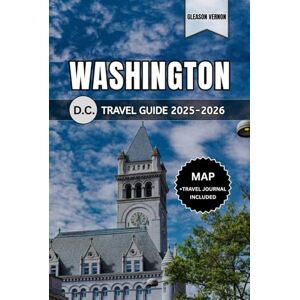 GLEASON VERNON

WASHINGTON

D.C. TRAVEL GUIDE 2025-2026

MAP
+TRAVEL JOURNAL INCLUDED